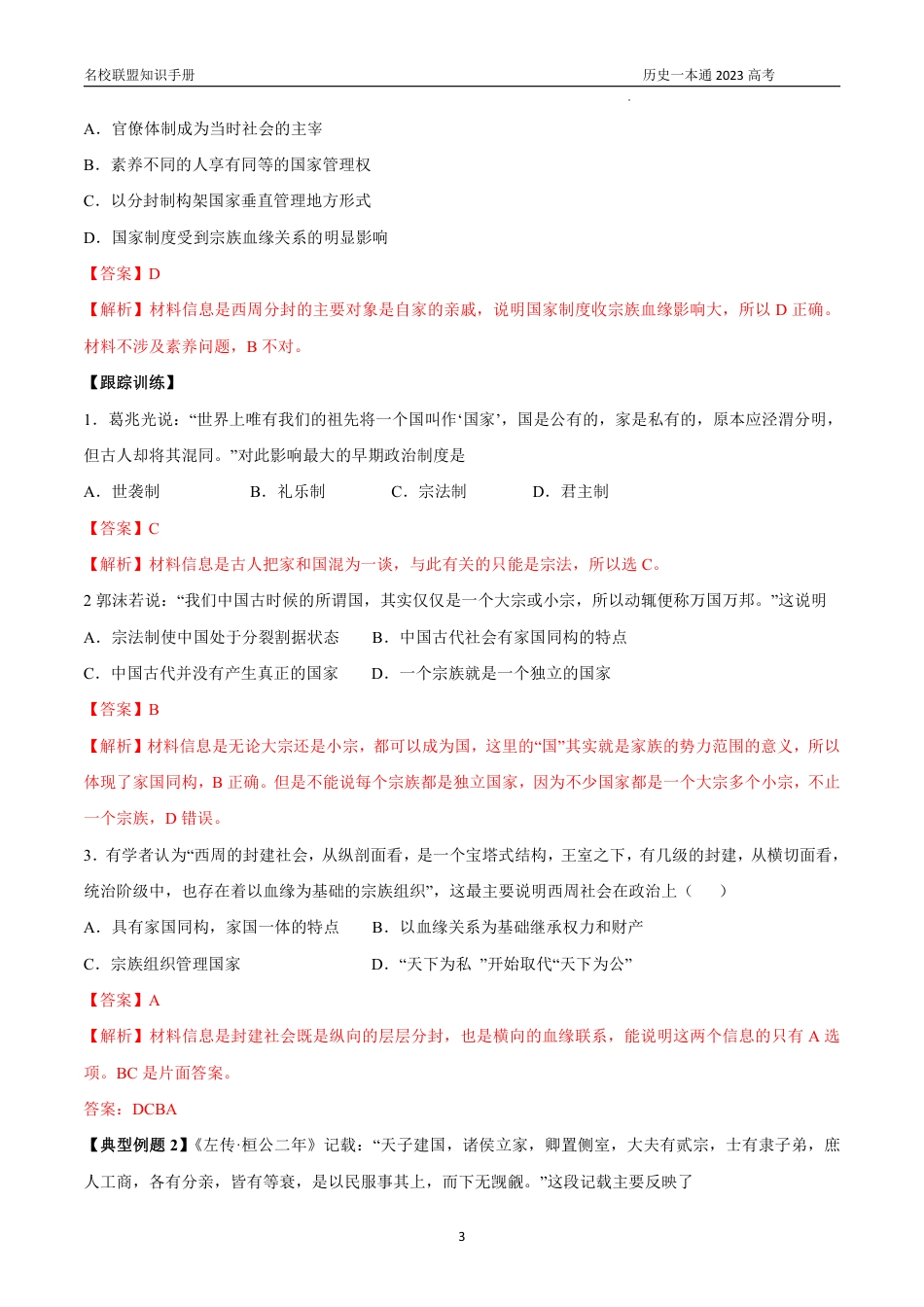 名校联盟知识手册　　历史一本通 2023 高考

A．官僚体制成为当时社会的主宰

B．素养不同的人享有同等的国家管理权

C．以分封制构架国家垂直管理地方形式

D．国家制度受到宗族血缘关系的明显影响

【答案】D

【解析】材料信息是西周分封的主要对象是自家的亲戚，说明国家制度收宗族血缘影响大，所以 D 正确。材料不涉及素养问题，B 不对。

【跟踪训练】

1．葛兆光说：“世界上唯有我们的祖先将一个国叫作‘国家’，国是公有的，家是私有的，原本应泾渭分明，但古人却将其混同。”对此影响最大的早期政治制度是

A．世袭制　　B．礼乐制　　C．宗法制　　D．君主制

【答案】C

【解析】材料信息是古人把家和国混为一谈，与此有关的只能是宗法，所以选 C。

2 郭沫若说：“我们中国古时候的所谓国，其实仅仅是一个大宗或小宗，所以动辄便称万国万邦。”这说明

A．宗法制使中国处于分裂割据状态　　B．中国古代社会有家国同构的特点

C．中国古代并没有产生真正的国家　　D．一个宗族就是一个独立的国家

【答案】B

【解析】材料信息是无论大宗还是小宗，都可以成为国，这里的“国”其实就是家族的势力范围的意义，所以体现了家国同构，B 正确。但是不能说每个宗族都是独立国家，因为不少国家都是一个大宗多个小宗，不止一个宗族，D 错误。

3．有学者认为“西周的封建社会，从纵剖面看，是一个宝塔式结构，王室之下，有几级的封建，从横切面看，统治阶级中，也存在着以血缘为基础的宗族组织”，这最主要说明西周社会在政治上（　　）

A．具有家国同构，家国一体的特点　　B．以血缘关系为基础继承权力和财产

C．宗族组织管理国家　　D．“天下为私 ”开始取代“天下为公”

【答案】A

【解析】材料信息是封建社会既是纵向的层层分封，也是横向的血缘联系，能说明这两个信息的只有 A 选项。BC 是片面答案。

答案：DCBA

【典型例题 2】《左传·桓公二年》记载：“天子建国，诸侯立家，卿置侧室，大夫有贰宗，士有隶子弟，庶人工商，各有分亲，皆有等衰，是以民服事其上，而下无觊觎。”这段记载主要反映了

3